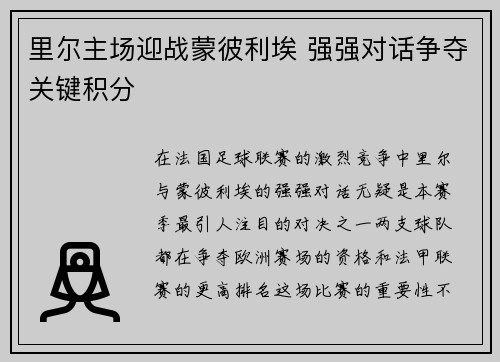 里尔主场迎战蒙彼利埃 强强对话争夺关键积分

在法国足球联赛的激烈竞争中里尔与蒙彼利埃的强强对话无疑是本赛季最引人注目的对决之一两支球队都在争夺欧洲赛场的资格和法甲联赛的更高排名这场比赛的重要性不